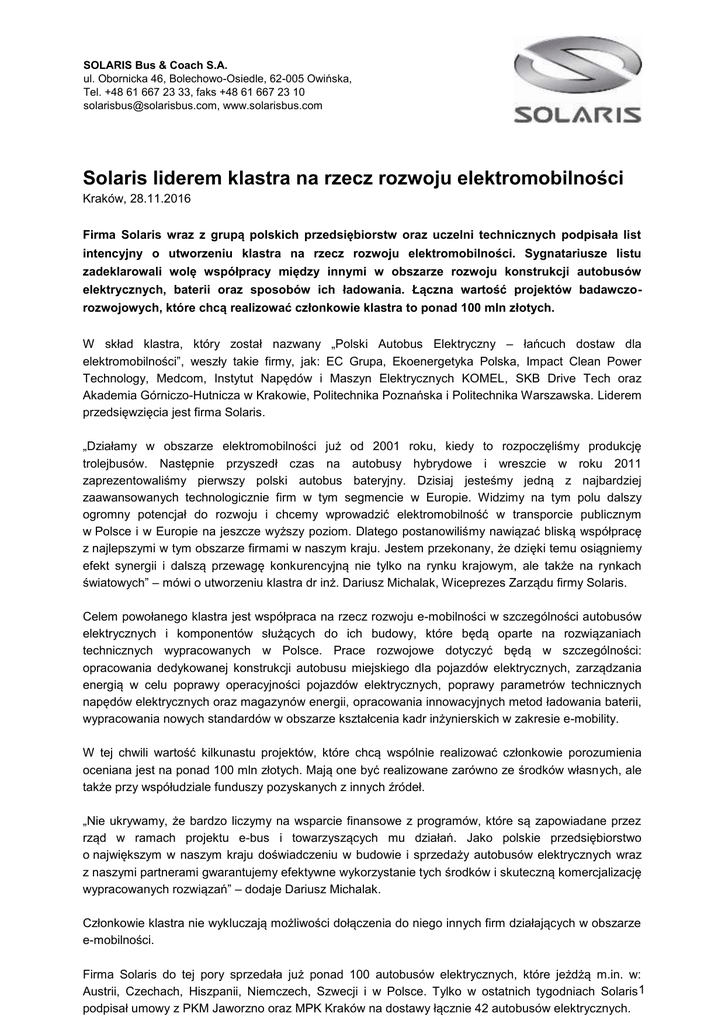 SOLARIS Bus & Coach S.A.
ul. Obornicka 46, Bolechowo-Osiedle, 62-005 Owińska,
Tel. +48 61 667 23 33, faks +48 61 667 23 10
solarisbus@solarisbus.com, www.solarisbus.com

SOLARIS

Solaris liderem klastra na rzecz rozwoju elektromobilności
Kraków, 28.11.2016

Firma Solaris wraz z grupą polskich przedsiębiorstw oraz uczelni technicznych podpisała list intencyjny o utworzeniu klastra na rzecz rozwoju elektromobilności. Sygnatariusze listu zadeklarowali wolę współpracy między innymi w obszarze rozwoju konstrukcji autobusów elektrycznych, baterii oraz sposobów ich ładowania. Łączna wartość projektów badawczo-rozwojowych, które chcą realizować członkowie klastra to ponad 100 mln złotych.

W skład klastra, który został nazwany „Polski Autobus Elektryczny – łańcuch dostaw dla elektromobilności", weszły takie firmy, jak: EC Grupa, Ekoenergetyka Polska, Impact Clean Power Technology, Medcom, Instytut Napędów i Maszyn Elektrycznych KOMEL, SKB Drive Tech oraz Akademia Górniczo-Hutnicza w Krakowie, Politechnika Poznańska i Politechnika Warszawska. Liderem przedsięwzięcia jest firma Solaris.

„Działamy w obszarze elektromobilności już od 2001 roku, kiedy to rozpoczęliśmy produkcję trolejbusów. Następnie przyszedł czas na autobusy hybrydowe i wreszcie w roku 2011 zaprezentowaliśmy pierwszy polski autobus bateryjny. Dzisiaj jesteśmy jedną z najbardziej zaawansowanych technologicznie firm w tym segmencie w Europie. Widzimy na tym polu dalszy ogromny potencjał do rozwoju i chcemy wprowadzić elektromobilność w transporcie publicznym w Polsce i w Europie na jeszcze wyższy poziom. Dlatego postanowiliśmy nawiązać bliską współpracę z najlepszymi w tym obszarze firmami w naszym kraju. Jestem przekonany, że dzięki temu osiągniemy efekt synergii i dalszą przewagę konkurencyjną nie tylko na rynku krajowym, ale także na rynkach światowych" – mówi o utworzeniu klastra dr inż. Dariusz Michalak, Wiceprezes Zarządu firmy Solaris.

Celem powołanego klastra jest współpraca na rzecz rozwoju e-mobilności w szczególności autobusów elektrycznych i komponentów służących do ich budowy, które będą oparte na rozwiązaniach technicznych wypracowanych w Polsce. Prace rozwojowe dotyczyć będą w szczególności: opracowania dedykowanej konstrukcji autobusu miejskiego dla pojazdów elektrycznych, zarządzania energią w celu poprawy operacyjności pojazdów elektrycznych, poprawy parametrów technicznych napędów elektrycznych oraz magazynów energii, opracowania innowacyjnych metod ładowania baterii, wypracowania nowych standardów w obszarze kształcenia kadr inżynierskich w zakresie e-mobility.

W tej chwili wartość kilkunastu projektów, które chcą wspólnie realizować członkowie porozumienia oceniana jest na ponad 100 mln złotych. Mają one być realizowane zarówno ze środków własnych, ale także przy współudziale funduszy pozyskanych z innych źródeł.

„Nie ukrywamy, że bardzo liczymy na wsparcie finansowe z programów, które są zapowiadane przez rząd w ramach projektu e-bus i towarzyszących mu działań. Jako polskie przedsiębiorstwo o największym w naszym kraju doświadczeniu w budowie i sprzedaży autobusów elektrycznych wraz z naszymi partnerami gwarantujemy efektywne wykorzystanie tych środków i skuteczną komercjalizację wypracowanych rozwiązań" – dodaje Dariusz Michalak.

Członkowie klastra nie wykluczają możliwości dołączenia do niego innych firm działających w obszarze e-mobilności.

Firma Solaris do tej pory sprzedała już ponad 100 autobusów elektrycznych, które jeżdżą m.in. w: Austrii, Czechach, Hiszpanii, Niemczech, Szwecji i w Polsce. Tylko w ostatnich tygodniach Solaris podpisał umowy z PKM Jaworzno oraz MPK Kraków na dostawy łącznie 42 autobusów elektrycznych.

1